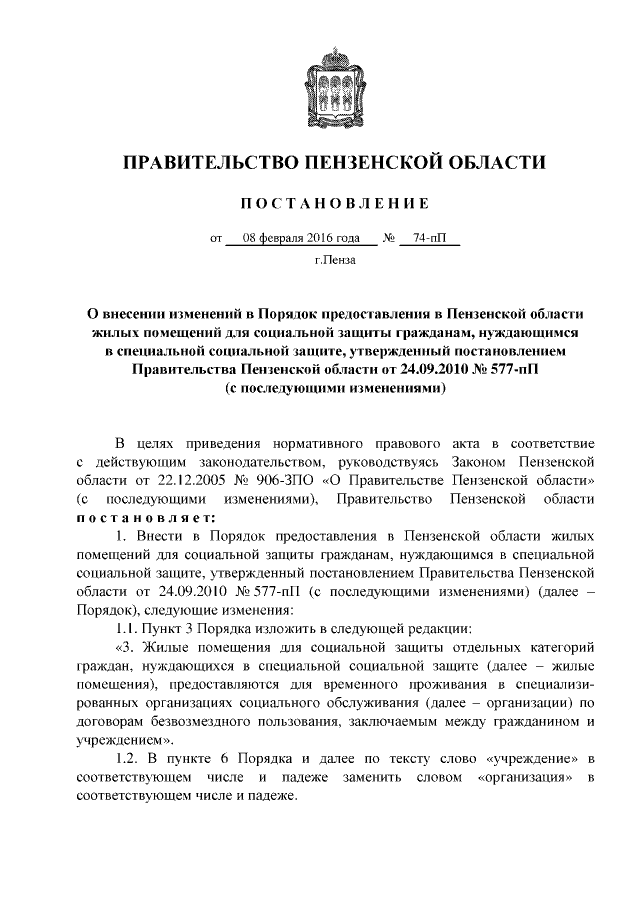 ПРАВИТЕЛЬСТВО ПЕНЗЕНСКОЙ ОБЛАСТИ

ПОСТАНОВЛЕНИЕ

от 08 февраля 2016 года № 74-пП

г.Пенза

О внесении изменений в Порядок предоставления в Пензенской области жилых помещений для социальной защиты гражданам, нуждающимся в специальной социальной защите, утвержденный постановлением Правительства Пензенской области от 24.09.2010 № 577-пП (с последующими изменениями)

В целях приведения нормативного правового акта в соответствие с действующим законодательством, руководствуясь Законом Пензенской области от 22.12.2005 № 906-ЗПО «О Правительстве Пензенской области» (с последующими изменениями), Правительство Пензенской области постановляет:

1. Внести в Порядок предоставления в Пензенской области жилых помещений для социальной защиты гражданам, нуждающимся в специальной социальной защите, утвержденный постановлением Правительства Пензенской области от 24.09.2010 № 577-пП (с последующими изменениями) (далее – Порядок), следующие изменения:

1.1. Пункт 3 Порядка изложить в следующей редакции:

«3. Жилые помещения для социальной защиты отдельных категорий граждан, нуждающихся в специальной социальной защите (далее – жилые помещения), предоставляются для временного проживания в специализированных организациях социального обслуживания (далее – организации) по договорам безвозмездного пользования, заключаемым между гражданином и учреждением».

1.2. В пункте 6 Порядка и далее по тексту слово «учреждение» в соответствующем числе и падеже заменить словом «организация» в соответствующем числе и падеже.